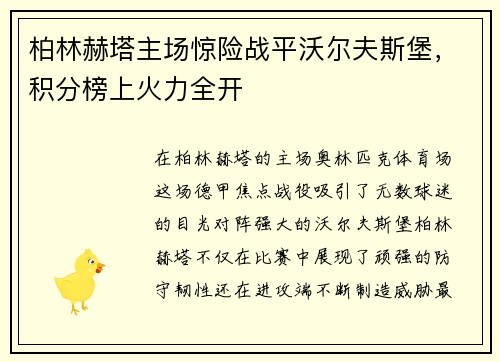 柏林赫塔主场惊险战平沃尔夫斯堡，积分榜上火力全开

在柏林赫塔的主场奥林匹克体育场这场德甲焦点战役吸引了无数球迷的目光对阵强大的沃尔夫斯堡柏林赫塔不仅在比赛中展现了顽强的防守韧性还在进攻端不断制造威胁最